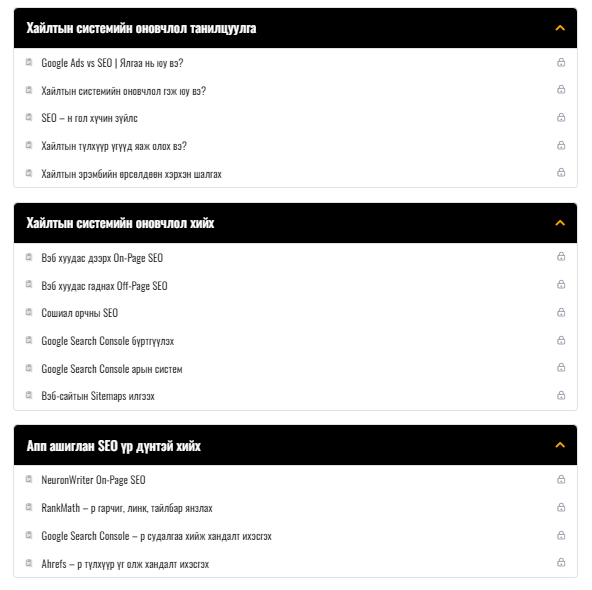 Хайлтын системийн оновчлол танилцуулга

Google Ads vs SEO | Ялгаа нь юу вэ?

Хайлтын системийн оновчлол гэж юу вэ?

SEO – н гол хүчин зүйлс

Хайлтын түлхүүр үгүүд яаж олох вэ?

Хайлтын эрэмбийн өрсөлдөөн хэрхэн шалгах

Хайлтын системийн оновчлол хийх

Вэб хуудас дээрх On-Page SEO

Вэб хуудас гаднах Off-Page SEO

Сошиал орчны SEO

Google Search Console бүртгүүлэх

Google Search Console арын систем

Вэб-сайтын Sitemaps илгээх

Апп ашиглан SEO үр дүнтэй хийх

NeuronWriter On-Page SEO

RankMath – р гарчиг, линк, тайлбар янзлах

Google Search Console – р судалгаа хийж хандалт ихэсгэх

Ahrefs – р түлхүүр үг олж хандалт ихэсгэх